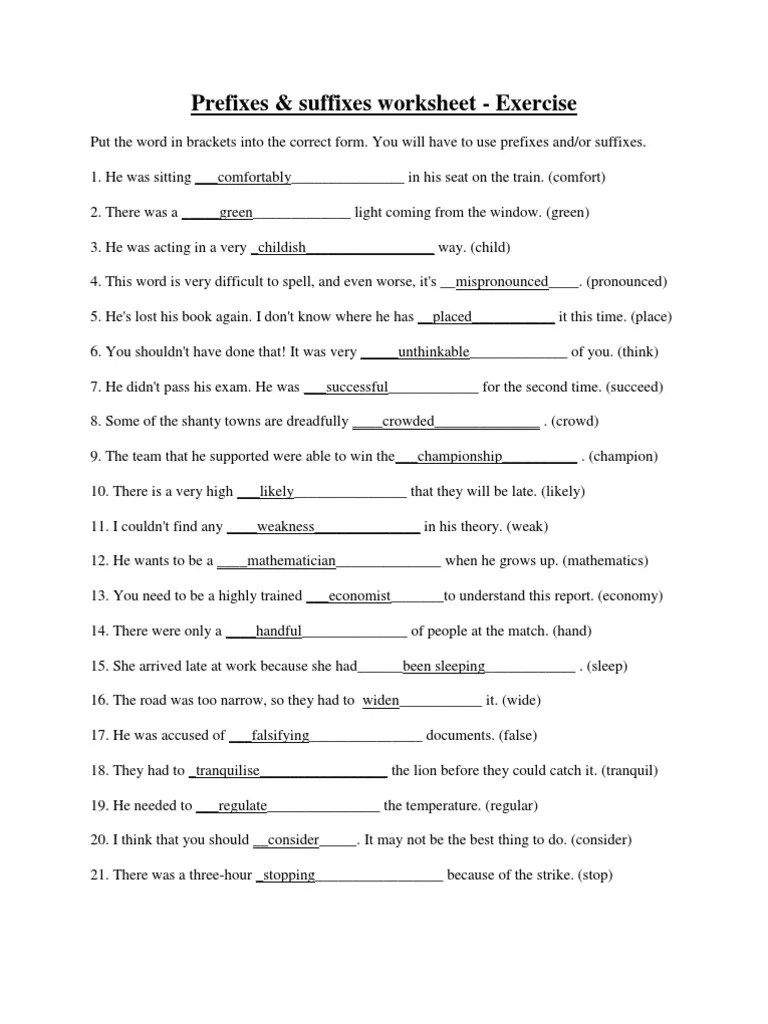 Prefixes & suffixes worksheet - Exercise

Put the word in brackets into the correct form. You will have to use prefixes and/or suffixes.

1. He was sitting ___comfortably_______________ in his seat on the train. (comfort)

2. There was a _____green_____________ light coming from the window. (green)

3. He was acting in a very _childish_________________ way. (child)

4. This word is very difficult to spell, and even worse, it's __mispronounced____. (pronounced)

5. He's lost his book again. I don't know where he has __placed___________ it this time. (place)

6. You shouldn't have done that! It was very _____unthinkable_____________ of you. (think)

7. He didn't pass his exam. He was ___successful____________ for the second time. (succeed)

8. Some of the shanty towns are dreadfully ____crowded______________ . (crowd)

9. The team that he supported were able to win the___championship__________ . (champion)

10. There is a very high ___likely_______________ that they will be late. (likely)

11. I couldn't find any ____weakness______________ in his theory. (weak)

12. He wants to be a ____mathematician______________ when he grows up. (mathematics)

13. You need to be a highly trained ___economist_______to understand this report. (economy)

14. There were only a ____handful______________ of people at the match. (hand)

15. She arrived late at work because she had______been sleeping____________ . (sleep)

16. The road was too narrow, so they had to widen___________ it. (wide)

17. He was accused of ___falsifying_______________ documents. (false)

18. They had to _tranquilise_________________ the lion before they could catch it. (tranquil)

19. He needed to ___regulate_______________ the temperature. (regular)

20. I think that you should __consider_____. It may not be the best thing to do. (consider)

21. There was a three-hour _stopping_________________ because of the strike. (stop)